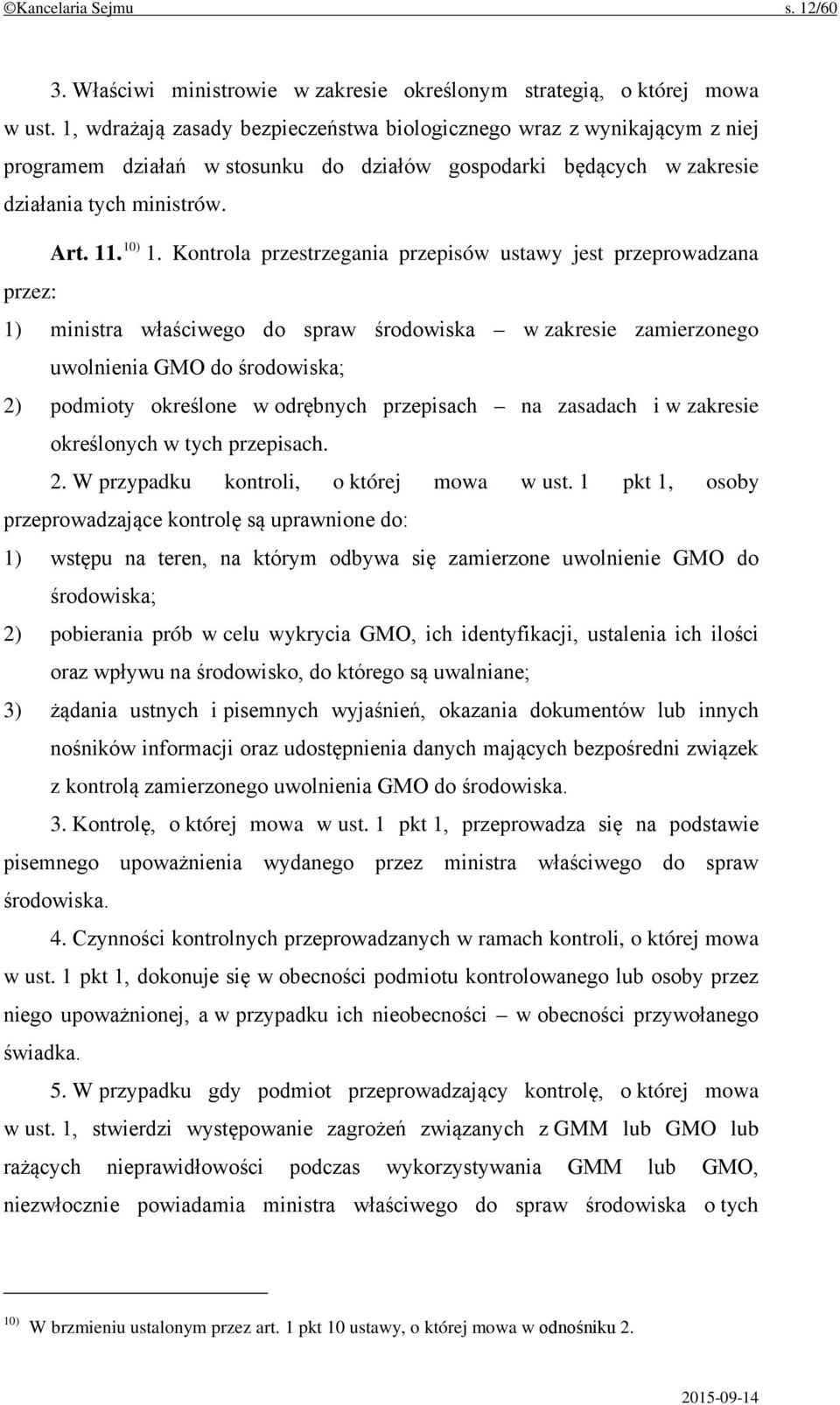 ©Kancelaria Sejmu s. 12/60

3. Właściwi ministrowie w zakresie określonym strategią, o której mowa w ust. 1, wdrażają zasady bezpieczeństwa biologicznego wraz z wynikającym z niej programem działań w stosunku do działów gospodarki będących w zakresie działania tych ministrów.

Art. 11. $^{10)}$ 1. Kontrola przestrzegania przepisów ustawy jest przeprowadzana przez:

1) ministra właściwego do spraw środowiska – w zakresie zamierzonego uwolnienia GMO do środowiska;

2) podmioty określone w odrębnych przepisach – na zasadach i w zakresie określonych w tych przepisach.

2. W przypadku kontroli, o której mowa w ust. 1 pkt 1, osoby przeprowadzające kontrolę są uprawnione do:

1) wstępu na teren, na którym odbywa się zamierzone uwolnienie GMO do środowiska;

2) pobierania prób w celu wykrycia GMO, ich identyfikacji, ustalenia ich ilości oraz wpływu na środowisko, do którego są uwalniane;

3) żądania ustnych i pisemnych wyjaśnień, okazania dokumentów lub innych nośników informacji oraz udostępnienia danych mających bezpośredni związek z kontrolą zamierzonego uwolnienia GMO do środowiska.

3. Kontrolę, o której mowa w ust. 1 pkt 1, przeprowadza się na podstawie pisemnego upoważnienia wydanego przez ministra właściwego do spraw środowiska.

4. Czynności kontrolnych przeprowadzanych w ramach kontroli, o której mowa w ust. 1 pkt 1, dokonuje się w obecności podmiotu kontrolowanego lub osoby przez niego upoważnionej, a w przypadku ich nieobecności – w obecności przywołanego świadka.

5. W przypadku gdy podmiot przeprowadzający kontrolę, o której mowa w ust. 1, stwierdzi występowanie zagrożeń związanych z GMM lub GMO lub rażących nieprawidłowości podczas wykorzystywania GMM lub GMO, niezwłocznie powiadamia ministra właściwego do spraw środowiska o tych

$^{10)}$ W brzmieniu ustalonym przez art. 1 pkt 10 ustawy, o której mowa w odnośniku 2.

2015-09-14